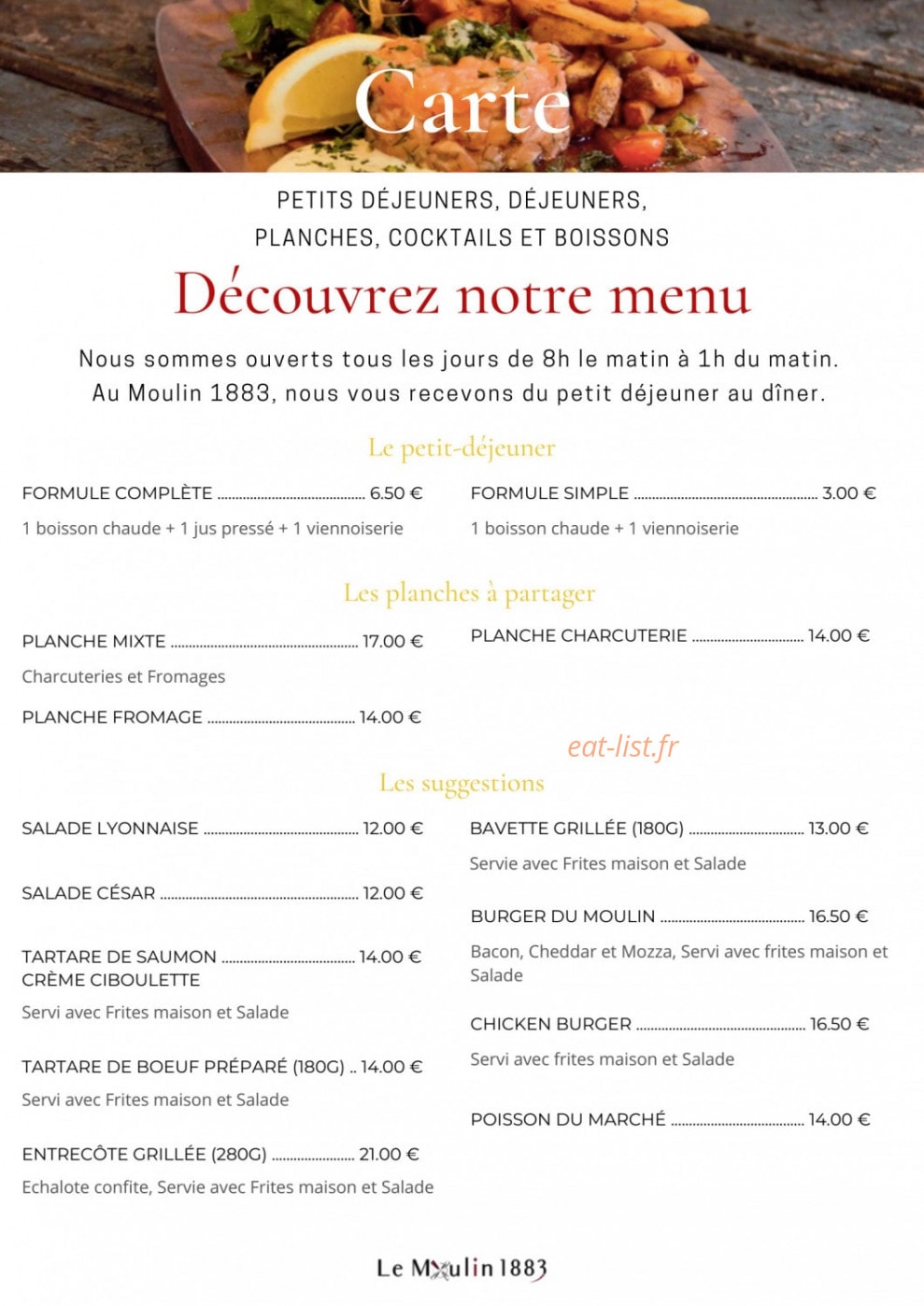 Carte

PETITS DÉJEUNERS, DÉJEUNERS,
PLANCHES, COCKTAILS ET BOISSONS

Découvrez notre menu

Nous sommes ouverts tous les jours de 8h le matin à 1h du matin.
Au Moulin 1883, nous vous recevons du petit déjeuner au dîner.

Le petit-déjeuner

FORMULE COMPLÈTE 6.50 €

1 boisson chaude + 1 jus pressé + 1 viennoiserie

FORMULE SIMPLE 3.00 €

1 boisson chaude + 1 viennoiserie

Les planches à partager

PLANCHE MIXTE 17.00 €

Charcuteries et Fromages

PLANCHE FROMAGE 14.00 €

PLANCHE CHARCUTERIE 14.00 €

Les suggestions

SALADE LYONNAISE 12.00 €

SALADE CÉSAR 12.00 €

TARTARE DE SAUMON CRÈME CIBOULETTE 14.00 €

Servi avec Frites maison et Salade

TARTARE DE BOEUF PRÉPARÉ (180G) 14.00 €

Servi avec Frites maison et Salade

ENTRECÔTE GRILLÉE (280G) 21.00 €

Echalote confite, Servie avec Frites maison et Salade

BAVETTE GRILLÉE (180G) 13.00 €

Servie avec Frites maison et Salade

BURGER DU MOULIN 16.50 €

Bacon, Cheddar et Mozza, Servi avec frites maison et Salade

CHICKEN BURGER 16.50 €

Servi avec frites maison et Salade

POISSON DU MARCHÉ 14.00 €

Le Moulin 1883

eat-list.fr